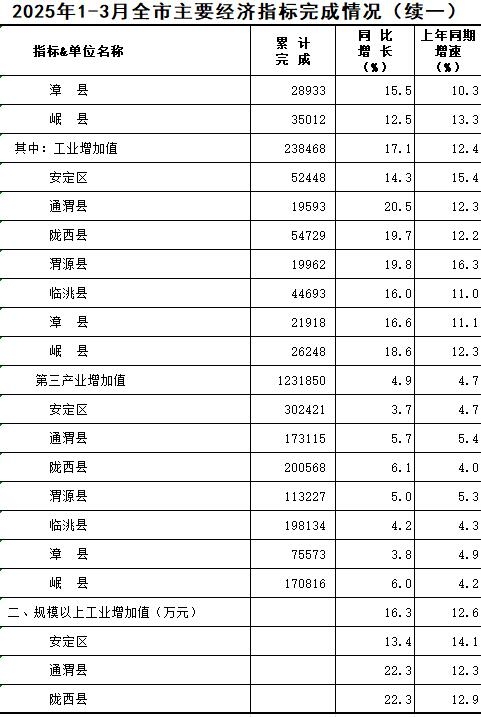 2025年1-3月全市主要经济指标完成情况（续一）

| 指标&单位名称 | 累计完成 | 同比增长（%） | 上年同期增速（%） |
|---|---|---|---|
| 漳 县 | 28933 | 15.5 | 10.3 |
| 岷 县 | 35012 | 12.5 | 13.3 |
| 其中：工业增加值 | 238468 | 17.1 | 12.4 |
| 安定区 | 52448 | 14.3 | 15.4 |
| 通渭县 | 19593 | 20.5 | 12.3 |
| 陇西县 | 54729 | 19.7 | 12.2 |
| 渭源县 | 19962 | 19.8 | 16.3 |
| 临洮县 | 44693 | 16.0 | 11.0 |
| 漳 县 | 21918 | 16.6 | 11.1 |
| 岷 县 | 26248 | 18.6 | 12.3 |
| 第三产业增加值 | 1231850 | 4.9 | 4.7 |
| 安定区 | 302421 | 3.7 | 4.7 |
| 通渭县 | 173115 | 5.7 | 5.4 |
| 陇西县 | 200568 | 6.1 | 4.0 |
| 渭源县 | 113227 | 5.0 | 5.3 |
| 临洮县 | 198134 | 4.2 | 4.3 |
| 漳 县 | 75573 | 3.8 | 4.9 |
| 岷 县 | 170816 | 6.0 | 4.2 |
| 二、规模以上工业增加值（万元） | | 16.3 | 12.6 |
| 安定区 | | 13.4 | 14.1 |
| 通渭县 | | 22.3 | 12.3 |
| 陇西县 | | 22.3 | 12.9 |